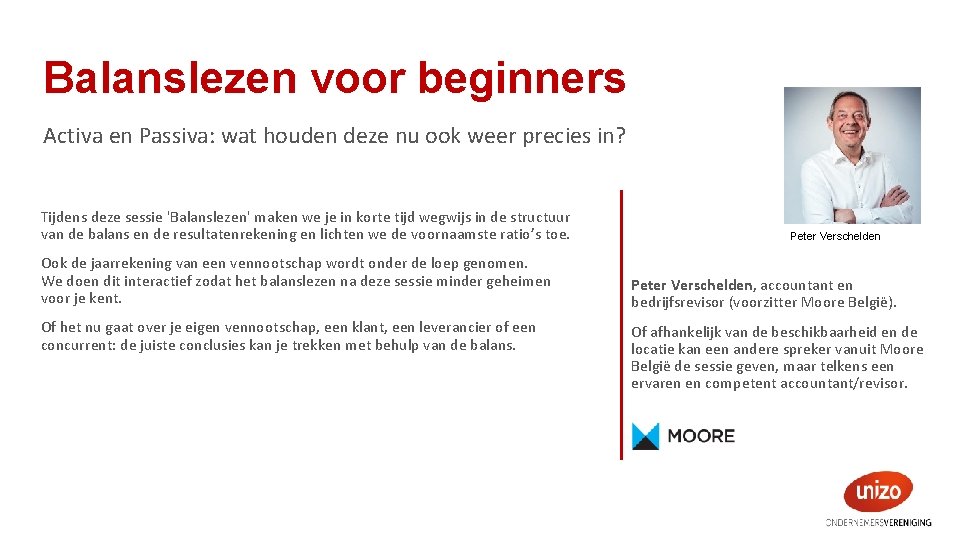 Balanslezen voor beginners

Activa en Passiva: wat houden deze nu ook weer precies in?

Tijdens deze sessie 'Balanslezen' maken we je in korte tijd wegwijs in de structuur van de balans en de resultatenrekening en lichten we de voornaamste ratio's toe.

Ook de jaarrekening van een vennootschap wordt onder de loep genomen. We doen dit interactief zodat het balanslezen na deze sessie minder geheimen voor je kent.

Of het nu gaat over je eigen vennootschap, een klant, een leverancier of een concurrent: de juiste conclusies kan je trekken met behulp van de balans.

Peter Verschelden

Peter Verschelden, accountant en bedrijfsrevisor (voorzitter Moore België).

Of afhankelijk van de beschikbaarheid en de locatie kan een andere spreker vanuit Moore België de sessie geven, maar telkens een ervaren en competent accountant/revisor.

MOORE

unizo
ONDERNEMERSVERENIGING